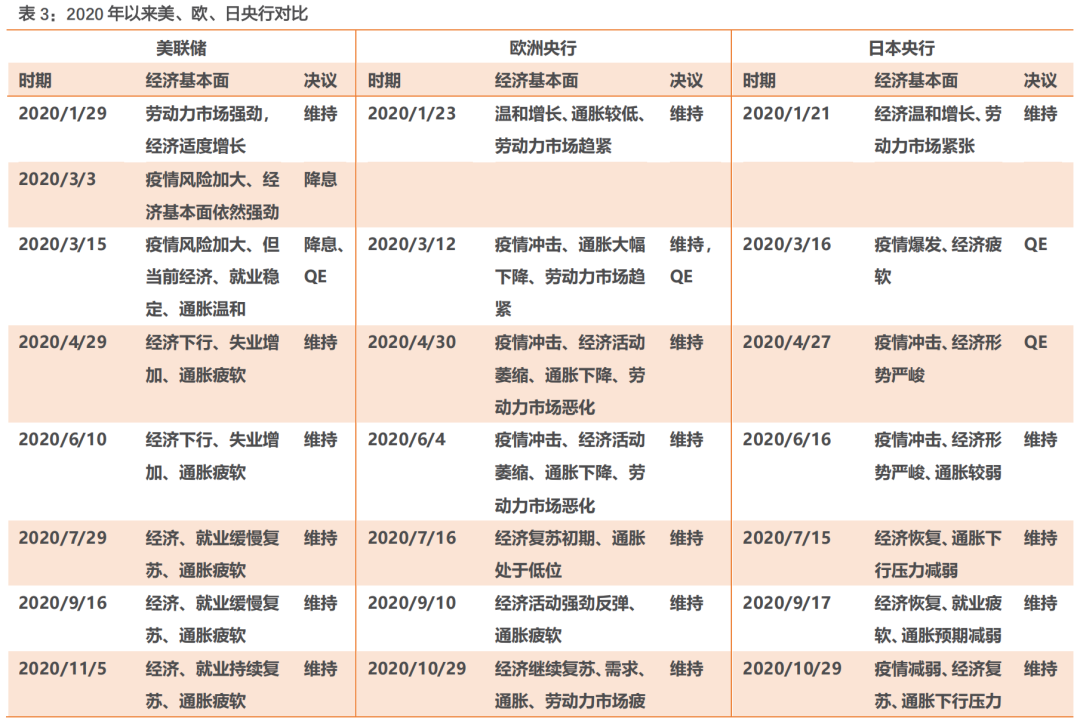 表 3：2020 年以来美、欧、日央行对比

| 美联储 | | | 欧洲央行 | | | 日本央行 | | |
|---|---|---|---|---|---|---|---|---|
| 时期 | 经济基本面 | 决议 | 时期 | 经济基本面 | 决议 | 时期 | 经济基本面 | 决议 |
| 2020/1/29 | 劳动力市场强劲，经济适度增长 | 维持 | 2020/1/23 | 温和增长、通胀较低、劳动力市场趋紧 | 维持 | 2020/1/21 | 经济温和增长、劳动力市场紧张 | 维持 |
| 2020/3/3 | 疫情风险加大、经济基本面依然强劲 | 降息 | | | | | | |
| 2020/3/15 | 疫情风险加大、但当前经济、就业稳定、通胀温和 | 降息、QE | 2020/3/12 | 疫情冲击、通胀大幅下降、劳动力市场趋紧 | 维持，QE | 2020/3/16 | 疫情爆发、经济疲软 | QE |
| 2020/4/29 | 经济下行、失业增加、通胀疲软 | 维持 | 2020/4/30 | 疫情冲击、经济活动萎缩、通胀下降、劳动力市场恶化 | 维持 | 2020/4/27 | 疫情冲击、经济形势严峻 | QE |
| 2020/6/10 | 经济下行、失业增加、通胀疲软 | 维持 | 2020/6/4 | 疫情冲击、经济活动萎缩、通胀下降、劳动力市场恶化 | 维持 | 2020/6/16 | 疫情冲击、经济形势严峻、通胀较弱 | 维持 |
| 2020/7/29 | 经济、就业缓慢复苏、通胀疲软 | 维持 | 2020/7/16 | 经济复苏初期、通胀处于低位 | 维持 | 2020/7/15 | 经济恢复、通胀下行压力减弱 | 维持 |
| 2020/9/16 | 经济、就业缓慢复苏、通胀疲软 | 维持 | 2020/9/10 | 经济活动强劲反弹、通胀疲软 | 维持 | 2020/9/17 | 经济恢复、就业疲软、通胀预期减弱 | 维持 |
| 2020/11/5 | 经济、就业持续复苏、通胀疲软 | 维持 | 2020/10/29 | 经济继续复苏、需求、通胀、劳动力市场疲 | 维持 | 2020/10/29 | 疫情减弱、经济复苏、通胀下行压力 | 维持 |